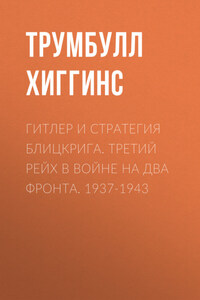 ТРУМБУЛЛ ХИГГИНС

ГИТЛЕР И СТРАТЕГИЯ БЛИЦКРИГА. ТРЕТИЙ РЕЙХ В ВОЙНЕ НА ДВА ФРОНТА. 1937-1943